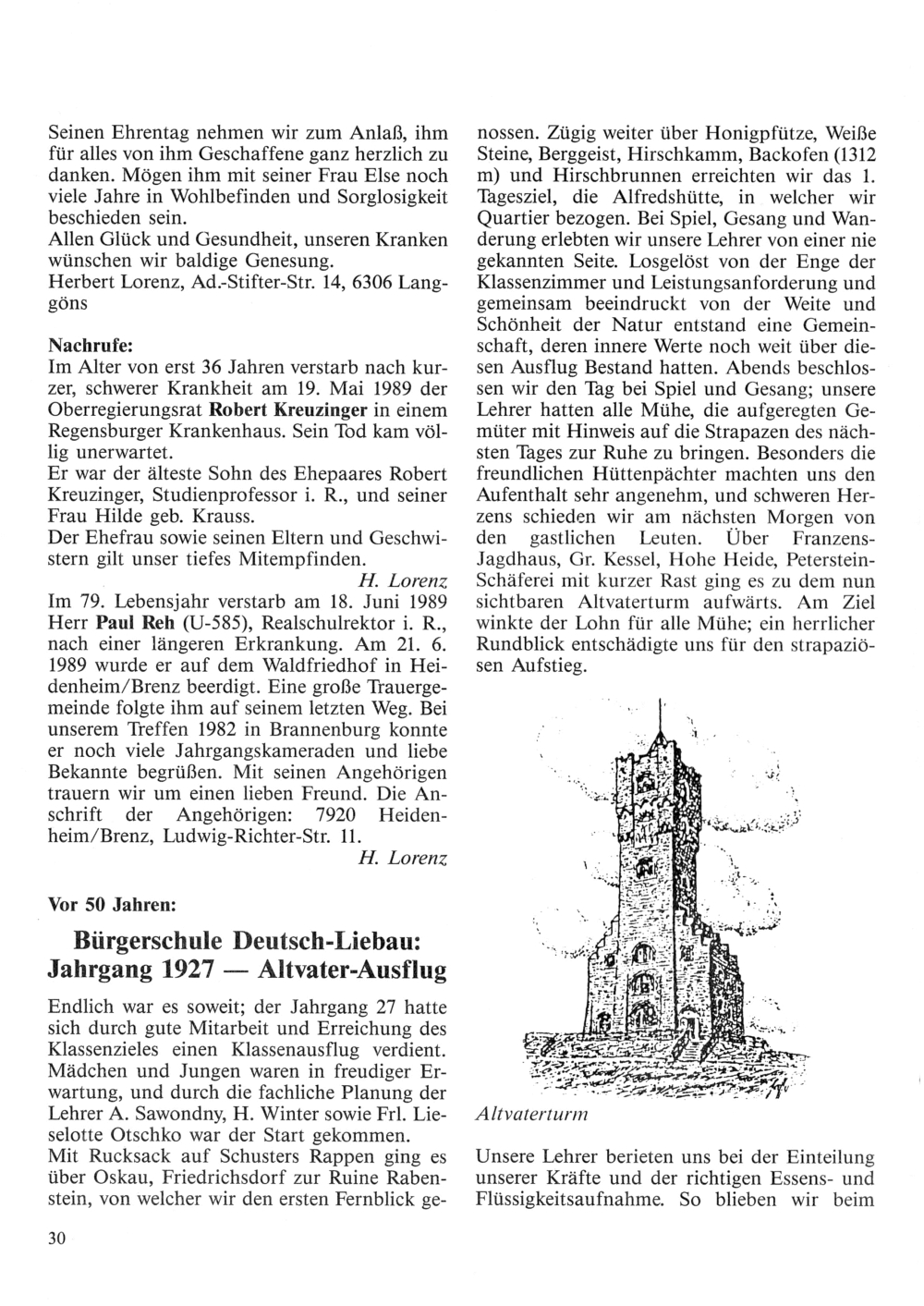 Seinen Ehrentag nehmen wir zum Anlaß, ihm für alles von ihm Geschaffene ganz herzlich zu danken. Mögen ihm mit seiner Frau Else noch viele Jahre in Wohlbefinden und Sorglosigkeit beschieden sein.
Allen Glück und Gesundheit, unseren Kranken wünschen wir baldige Genesung.
Herbert Lorenz, Ad.-Stifter-Str. 14, 6306 Langgöns

Nachrufe:
Im Alter von erst 36 Jahren verstarb nach kurzer, schwerer Krankheit am 19. Mai 1989 der Oberregierungsrat Robert Kreuzinger in einem Regensburger Krankenhaus. Sein Tod kam völlig unerwartet.
Er war der älteste Sohn des Ehepaares Robert Kreuzinger, Studienprofessor i. R., und seiner Frau Hilde geb. Krauss.
Der Ehefrau sowie seinen Eltern und Geschwistern gilt unser tiefes Mitempfinden.
H. Lorenz
Im 79. Lebensjahr verstarb am 18. Juni 1989 Herr Paul Reh (U-585), Realschulrektor i. R., nach einer längeren Erkrankung. Am 21. 6. 1989 wurde er auf dem Waldfriedhof in Heidenheim/Brenz beerdigt. Eine große Trauergemeinde folgte ihm auf seinem letzten Weg. Bei unserem Treffen 1982 in Brannenburg konnte er noch viele Jahrgangskameraden und liebe Bekannte begrüßen. Mit seinen Angehörigen trauern wir um einen lieben Freund. Die Anschrift der Angehörigen: 7920 Heidenheim/Brenz, Ludwig-Richter-Str. 11.
H. Lorenz

Vor 50 Jahren:

Bürgerschule Deutsch-Liebau: Jahrgang 1927 — Altvater-Ausflug

Endlich war es soweit; der Jahrgang 27 hatte sich durch gute Mitarbeit und Erreichung des Klassenzieles einen Klassenausflug verdient. Mädchen und Jungen waren in freudiger Erwartung, und durch die fachliche Planung der Lehrer A. Sawondny, H. Winter sowie Frl. Lieselotte Otschko war der Start gekommen.
Mit Rucksack auf Schusters Rappen ging es über Oskau, Friedrichsdorf zur Ruine Rabenstein, von welcher wir den ersten Fernblick genossen. Zügig weiter über Honigpfütze, Weiße Steine, Berggeist, Hirschkamm, Backofen (1312 m) und Hirschbrunnen erreichten wir das 1. Tagesziel, die Alfredshütte, in welcher wir Quartier bezogen. Bei Spiel, Gesang und Wanderung erlebten wir unsere Lehrer von einer nie gekannten Seite. Losgelöst von der Enge der Klassenzimmer und Leistungsanforderung und gemeinsam beeindruckt von der Weite und Schönheit der Natur entstand eine Gemeinschaft, deren innere Werte noch weit über diesen Ausflug Bestand hatten. Abends beschlossen wir den Tag bei Spiel und Gesang; unsere Lehrer hatten alle Mühe, die aufgeregten Gemüter mit Hinweis auf die Strapazen des nächsten Tages zur Ruhe zu bringen. Besonders die freundlichen Hüttenpächter machten uns den Aufenthalt sehr angenehm, und schweren Herzens schieden wir am nächsten Morgen von den gastlichen Leuten. Über Franzens-Jagdhaus, Gr. Kessel, Hohe Heide, Peterstein-Schäferei mit kurzer Rast ging es zu dem nun sichtbaren Altvaterturm aufwärts. Am Ziel winkte der Lohn für alle Mühe; ein herrlicher Rundblick entschädigte uns für den strapaziösen Aufstieg.

Altvaterturm

Unsere Lehrer berieten uns bei der Einteilung unserer Kräfte und der richtigen Essens- und Flüssigkeitsaufnahme. So blieben wir beim

30